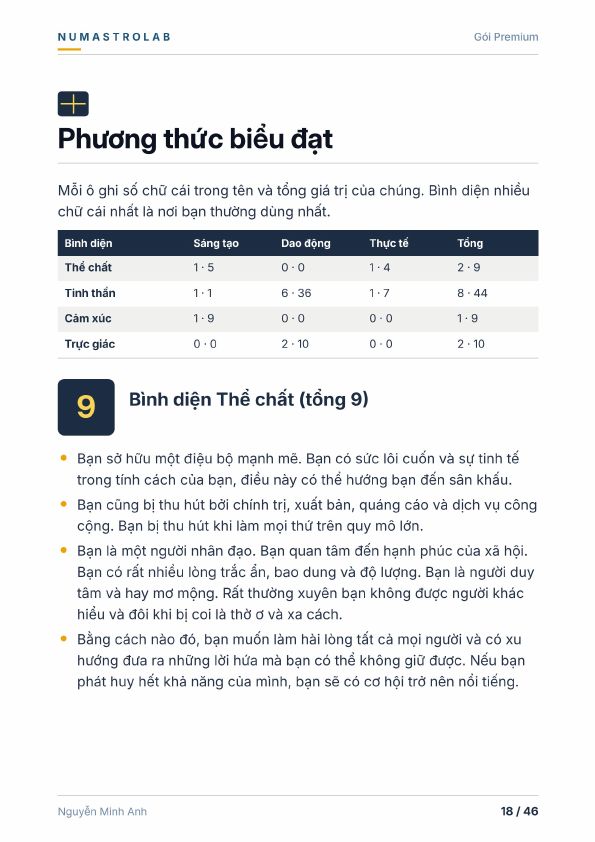 NUMASTROLAB

Gói Premium

Phương thức biểu đạt

Mỗi ô ghi số chữ cái trong tên và tổng giá trị của chúng. Bình diện nhiều chữ cái nhất là nơi bạn thường dùng nhất.

| Bình diện | Sáng tạo | Dao động | Thực tế | Tổng |
|---|---|---|---|---|
| Thể chất | 1 · 5 | 0 · 0 | 1 · 4 | 2 · 9 |
| Tinh thần | 1 · 1 | 6 · 36 | 1 · 7 | 8 · 44 |
| Cảm xúc | 1 · 9 | 0 · 0 | 0 · 0 | 1 · 9 |
| Trực giác | 0 · 0 | 2 · 10 | 0 · 0 | 2 · 10 |

9

Bình diện Thể chất (tổng 9)

• Bạn sở hữu một điệu bộ mạnh mẽ. Bạn có sức lôi cuốn và sự tinh tế trong tính cách của bạn, điều này có thể hướng bạn đến sân khấu.
• Bạn cũng bị thu hút bởi chính trị, xuất bản, quảng cáo và dịch vụ công cộng. Bạn bị thu hút khi làm mọi thứ trên quy mô lớn.
• Bạn là một người nhân đạo. Bạn quan tâm đến hạnh phúc của xã hội. Bạn có rất nhiều lòng trắc ẩn, bao dung và độ lượng. Bạn là người duy tâm và hay mơ mộng. Rất thường xuyên bạn không được người khác hiểu và đôi khi bị coi là thờ ơ và xa cách.
• Bằng cách nào đó, bạn muốn làm hài lòng tất cả mọi người và có xu hướng đưa ra những lời hứa mà bạn có thể không giữ được. Nếu bạn phát huy hết khả năng của mình, bạn sẽ có cơ hội trở nên nổi tiếng.

Nguyễn Minh Anh

18 / 46